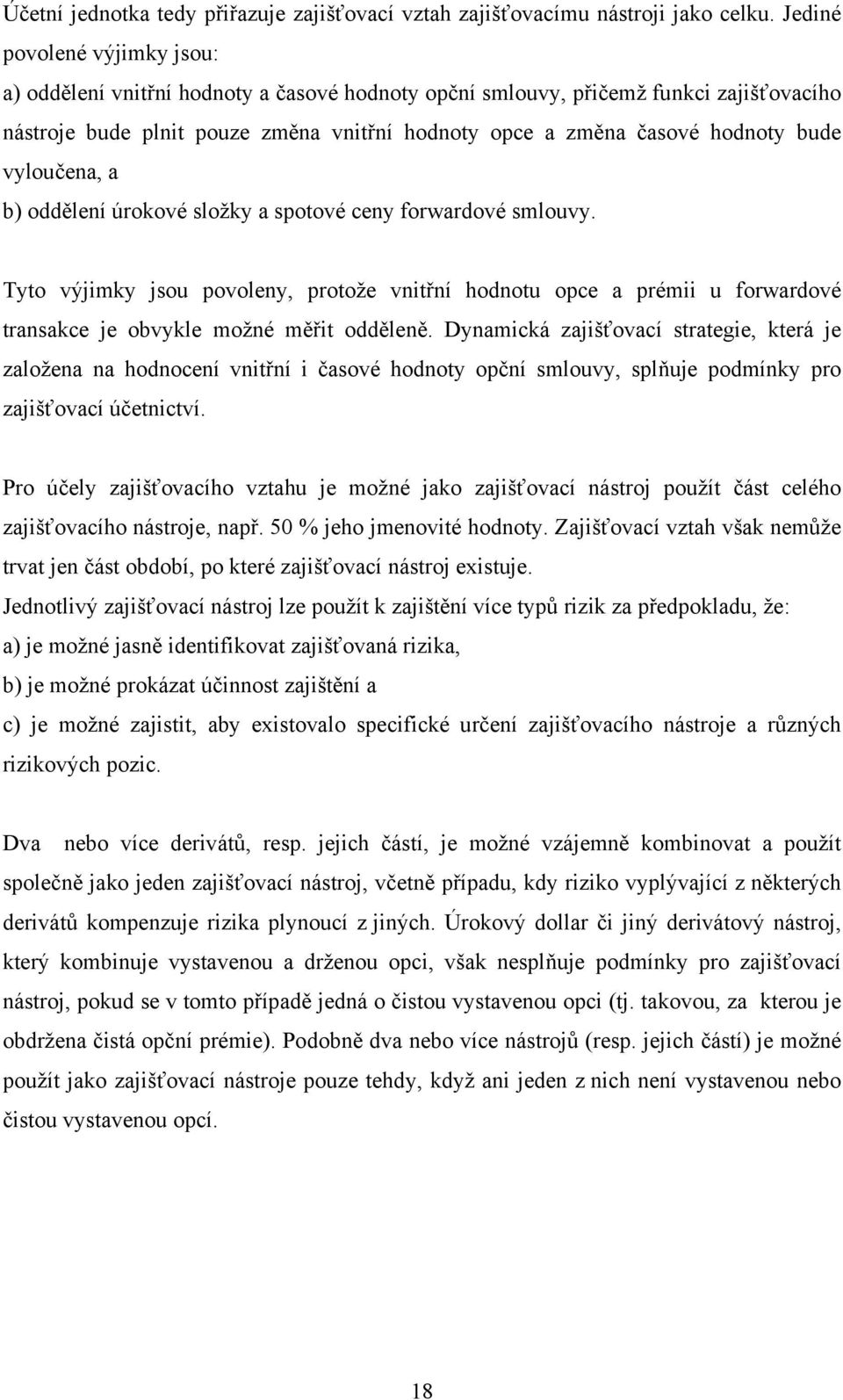 Účetní jednotka tedy přiřazuje zajišťovací vztah zajišťovacímu nástroji jako celku. Jediné povolené výjimky jsou:
a) oddělení vnitřní hodnoty a časové hodnoty opční smlouvy, přičemž funkci zajišťovacího nástroje bude plnit pouze změna vnitřní hodnoty opce a změna časové hodnoty bude vyloučena, a
b) oddělení úrokové složky a spotové ceny forwardové smlouvy.

Tyto výjimky jsou povoleny, protože vnitřní hodnotu opce a prémii u forwardové transakce je obvykle možné měřit odděleně. Dynamická zajišťovací strategie, která je založena na hodnocení vnitřní i časové hodnoty opční smlouvy, splňuje podmínky pro zajišťovací účetnictví.

Pro účely zajišťovacího vztahu je možné jako zajišťovací nástroj použít část celého zajišťovacího nástroje, např. 50 % jeho jmenovité hodnoty. Zajišťovací vztah však nemůže trvat jen část období, po které zajišťovací nástroj existuje.
Jednotlivý zajišťovací nástroj lze použít k zajištění více typů rizik za předpokladu, že:
a) je možné jasně identifikovat zajišťovaná rizika,
b) je možné prokázat účinnost zajištění a
c) je možné zajistit, aby existovalo specifické určení zajišťovacího nástroje a různých rizikových pozic.

Dva nebo více derivátů, resp. jejich částí, je možné vzájemně kombinovat a použít společně jako jeden zajišťovací nástroj, včetně případu, kdy riziko vyplývající z některých derivátů kompenzuje rizika plynoucí z jiných. Úrokový dollar či jiný derivátový nástroj, který kombinuje vystavenou a drženou opci, však nesplňuje podmínky pro zajišťovací nástroj, pokud se v tomto případě jedná o čistou vystavenou opci (tj. takovou, za kterou je obdržena čistá opční prémie). Podobně dva nebo více nástrojů (resp. jejich částí) je možné použít jako zajišťovací nástroje pouze tehdy, když ani jeden z nich není vystavenou nebo čistou vystavenou opcí.

18